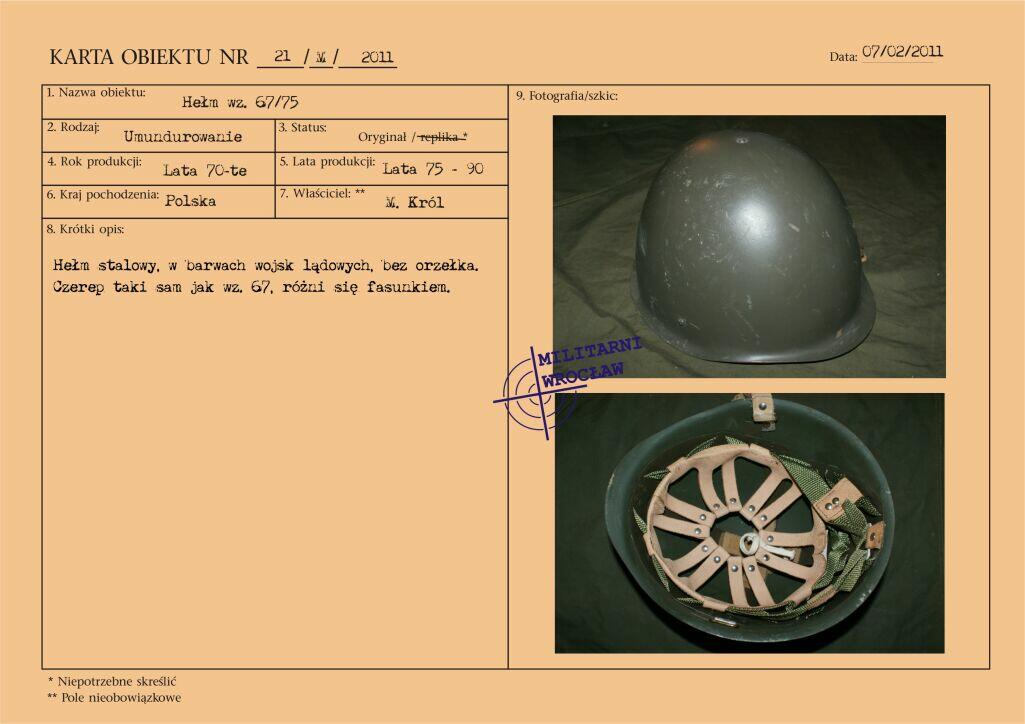 KARTA OBIEKTU NR 21 / M / 2011

Data: 07/02/2011

1. Nazwa obiektu: Hełm wz. 67/75

2. Rodzaj: Umundurowanie

3. Status: Oryginał / replika *

4. Rok produkcji: Lata 70-te

5. Lata produkcji: Lata 75 - 90

6. Kraj pochodzenia: Polska

7. Właściciel: ** M. Król

8. Krótki opis:

Hełm stalowy, w barwach wojsk lądowych, bez orzełka. Czerep taki sam jak wz. 67, różni się fasunkiem.

9. Fotografia/szkic:

MILITARNI WROCŁAW

* Niepotrzebne skreślić
** Pole nieobowiązkowe